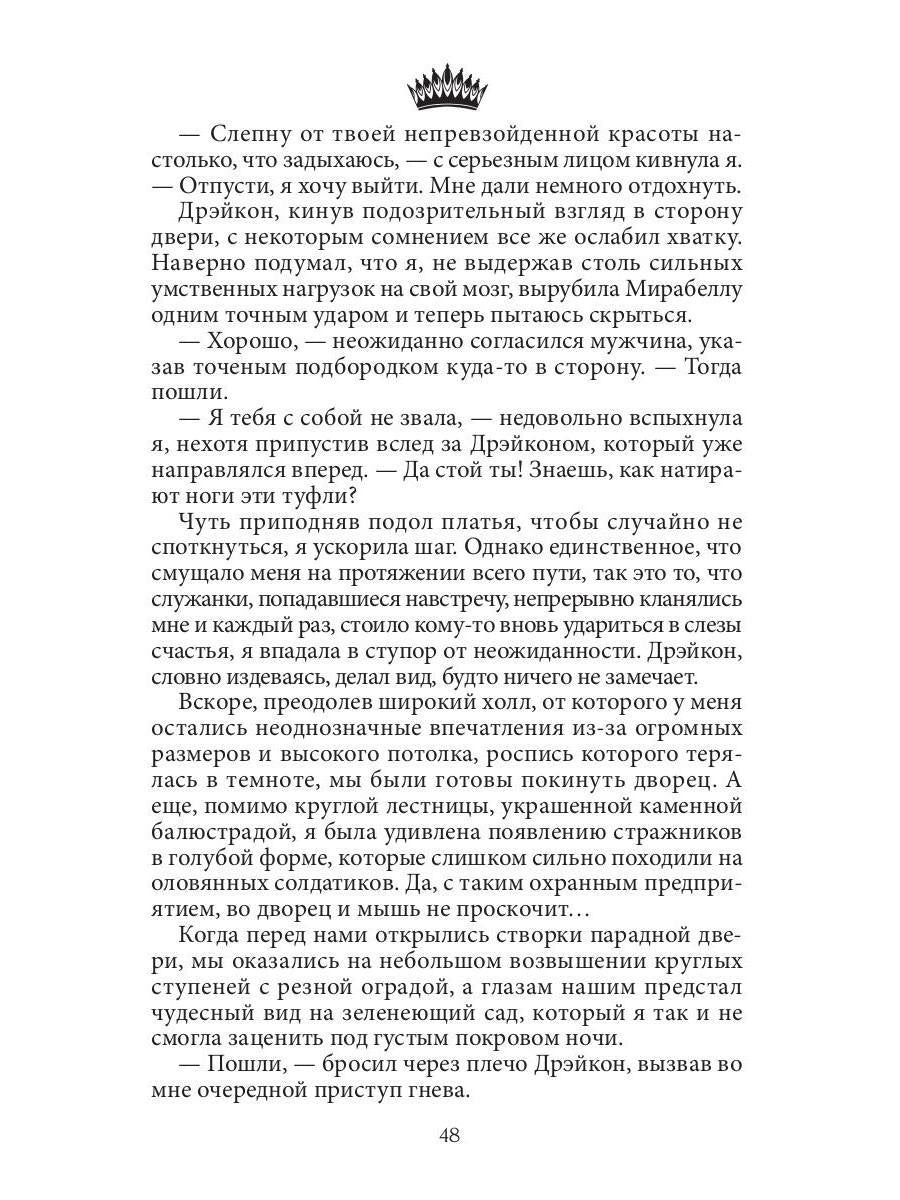 — Слепну от твоей непревзойденной красоты настолько, что задыхаюсь, — с серьезным лицом кивнула я. — Отпусти, я хочу выйти. Мне дали немного отдохнуть.

Дрэйкон, кинув подозрительный взгляд в сторону двери, с некоторым сомнением все же ослабил хватку. Наверно подумал, что я, не выдержав столь сильных умственных нагрузок на свой мозг, вырубила Мирабеллу одним точным ударом и теперь пытаюсь скрыться.

— Хорошо, — неожиданно согласился мужчина, указав точеным подбородком куда-то в сторону. — Тогда пошли.

— Я тебя с собой не звала, — недовольно вспыхнула я, нехотя припустив вслед за Дрэйконом, который уже направлялся вперед. — Да стой ты! Знаешь, как натирают ноги эти туфли?

Чуть приподняв подол платья, чтобы случайно не споткнуться, я ускорила шаг. Однако единственное, что смущало меня на протяжении всего пути, так это то, что служанки, попадавшиеся навстречу, непрерывно кланялись мне и каждый раз, стоило кому-то вновь удариться в слезы счастья, я впадала в ступор от неожиданности. Дрэйкон, словно издеваясь, делал вид, будто ничего не замечает.

Вскоре, преодолев широкий холл, от которого у меня остались неоднозначные впечатления из-за огромных размеров и высокого потолка, роспись которого терялась в темноте, мы были готовы покинуть дворец. А еще, помимо круглой лестницы, украшенной каменной балюстрадой, я была удивлена появлению стражников в голубой форме, которые слишком сильно походили на оловянных солдатиков. Да, с таким охранным предприятием, во дворец и мышь не проскочит…

Когда перед нами открылись створки парадной двери, мы оказались на небольшом возвышении круглых ступеней с резной оградой, а глазам нашим предстал чудесный вид на зеленеющий сад, который я так и не смогла заценить под густым покровом ночи.

— Пошли, — бросил через плечо Дрэйкон, вызвав во мне очередной приступ гнева.

48